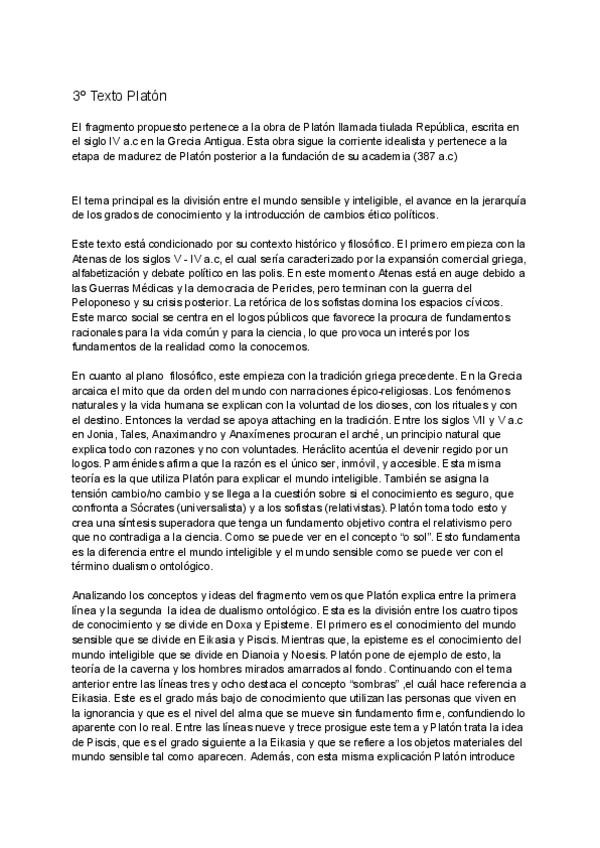 3º Texto Platón

El fragmento propuesto pertenece a la obra de Platón llamada tiulada República, escrita en el siglo IV a.c en la Grecia Antigua. Esta obra sigue la corriente idealista y pertenece a la etapa de madurez de Platón posterior a la fundación de su academia (387 a.c)

El tema principal es la división entre el mundo sensible y inteligible, el avance en la jerarquía de los grados de conocimiento y la introducción de cambios ético políticos.

Este texto está condicionado por su contexto histórico y filosófico. El primero empieza con la Atenas de los siglos V - IV a.c, el cual sería caracterizado por la expansión comercial griega, alfabetización y debate político en las polis. En este momento Atenas está en auge debido a las Guerras Médicas y la democracia de Pericles, pero terminan con la guerra del Peloponeso y su crisis posterior. La retórica de los sofistas domina los espacios cívicos. Este marco social se centra en el logos públicos que favorece la procura de fundamentos racionales para la vida común y para la ciencia, lo que provoca un interés por los fundamentos de la realidad como la conocemos.

En cuanto al plano filosófico, este empieza con la tradición griega precedente. En la Grecia arcaica el mito que da orden del mundo con narraciones épico-religiosas. Los fenómenos naturales y la vida humana se explican con la voluntad de los dioses, con los rituales y con el destino. Entonces la verdad se apoya attaching en la tradición. Entre los siglos VII y V a.c en Jonia, Tales, Anaximandro y Anaxímenes procuran el arché, un principio natural que explica todo con razones y no con voluntades. Heráclito acentúa el devenir regido por un logos. Parménides afirma que la razón es el único ser, inmóvil, y accesible. Esta misma teoría es la que utiliza Platón para explicar el mundo inteligible. También se asigna la tensión cambio/no cambio y se llega a la cuestión sobre si el conocimiento es seguro, que confronta a Sócrates (universalista) y a los sofistas (relativistas). Platón toma todo esto y crea una síntesis superadora que tenga un fundamento objetivo contra el relativismo pero que no contradiga a la ciencia. Como se puede ver en el concepto "o sol". Esto fundamenta es la diferencia entre el mundo inteligible y el mundo sensible como se puede ver con el término dualismo ontológico.

Analizando los conceptos y ideas del fragmento vemos que Platón explica entre la primera línea y la segunda la idea de dualismo ontológico. Esta es la división entre los cuatro tipos de conocimiento y se divide en Doxa y Episteme. El primero es el conocimiento del mundo sensible que se divide en Eikasia y Piscis. Mientras que, la episteme es el conocimiento del mundo inteligible que se divide en Dianoia y Noesis. Platón pone de ejemplo de esto, la teoría de la caverna y los hombres mirados amarrados al fondo. Continuando con el tema anterior entre las líneas tres y ocho destaca el concepto "sombras" ,el cuál hace referencia a Eikasia. Este es el grado más bajo de conocimiento que utilizan las personas que viven en la ignorancia y que es el nivel del alma que se mueve sin fundamento firme, confundiendo lo aparente con lo real. Entre las líneas nueve y trece prosigue este tema y Platón trata la idea de Piscis, que es el grado siguiente a la Eikasia y que se refiere a los objetos materiales del mundo sensible tal como aparecen. Además, con esta misma explicación Platón introduce